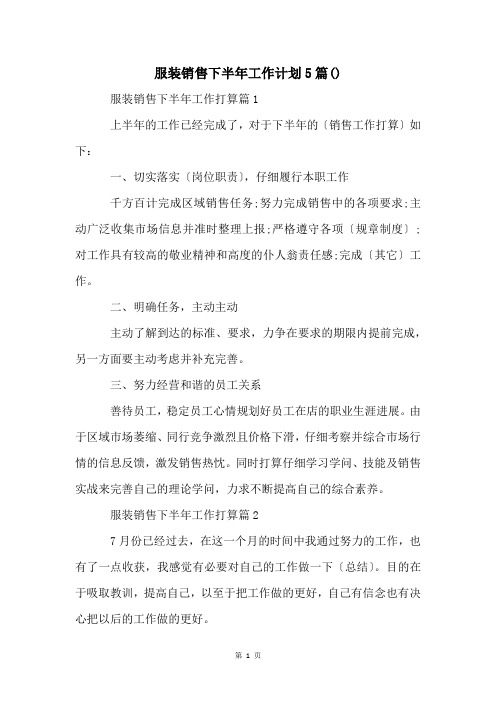 服装销售下半年工作计划5篇()

服装销售下半年工作打算篇1

上半年的工作已经完成了，对于下半年的〔销售工作打算〕如下：

一、切实落实〔岗位职责〕，仔细履行本职工作

千方百计完成区域销售任务;努力完成销售中的各项要求;主动广泛收集市场信息并准时整理上报;严格遵守各项〔规章制度〕;对工作具有较高的敬业精神和高度的仆人翁责任感;完成〔其它〕工作。

二、明确任务，主动主动

主动了解到达的标准、要求，力争在要求的期限内提前完成，另一方面要主动考虑并补充完善。

三、努力经营和谐的员工关系

善待员工，稳定员工心情规划好员工在店的职业生涯进展。由于区域市场萎缩、同行竞争激烈且价格下滑，仔细考察并综合市场行情的信息反馈，激发销售热忱。同时打算仔细学习学问、技能及销售实战来完善自己的理论学问，力求不断提高自己的综合素养。

服装销售下半年工作打算篇2

7月份已经过去，在这一个月的时间中我通过努力的工作，也有了一点收获，我感觉有必要对自己的工作做一下〔总结〕。目的在于吸取教训，提高自己，以至于把工作做的更好，自己有信念也有决心把以后的工作做的更好。

第 1 页